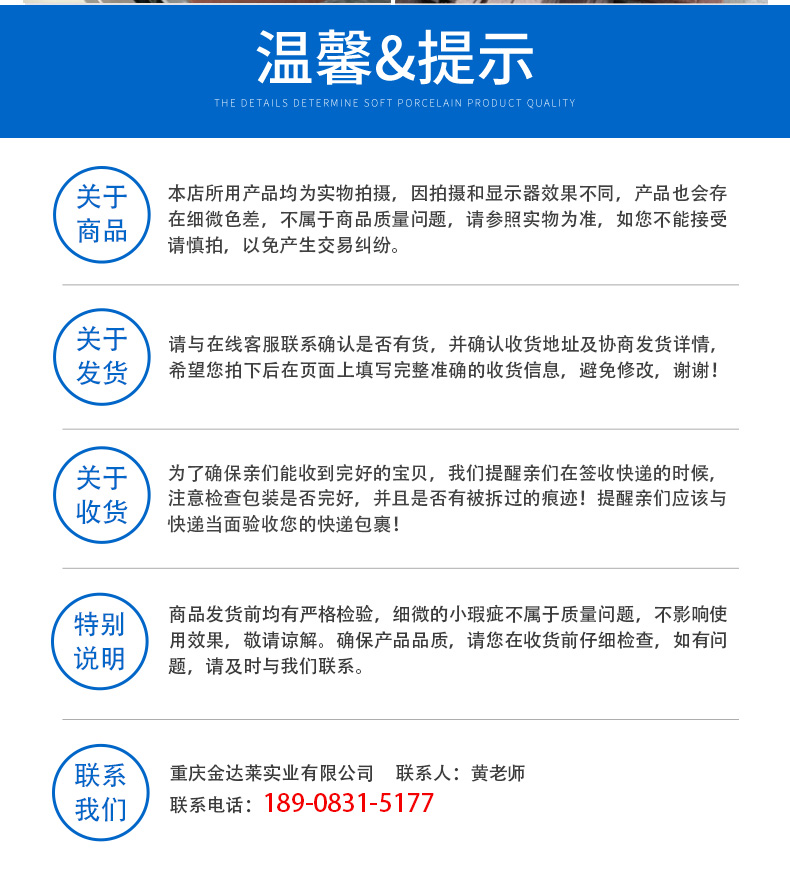 温馨&提示

THE DETAILS DETERMINE SOFT PORCELAIN PRODUCT QUALITY

关于商品

本店所用产品均为实物拍摄，因拍摄和显示器效果不同，产品也会存在细微色差，不属于商品质量问题，请参照实物为准，如您不能接受请慎拍，以免产生交易纠纷。

关于发货

请与在线客服联系确认是否有货，并确认收货地址及协商发货详情，希望您拍下后在页面上填写完整准确的收货信息，避免修改，谢谢！

关于收货

为了确保亲们能收到完好的宝贝，我们提醒亲们在签收快递的时候，注意检查包装是否完好，并且是否有被拆过的痕迹！提醒亲们应该与快递当面验收您的快递包裹！

特别说明

商品发货前均有严格检验，细微的小瑕疵不属于质量问题，不影响使用效果，敬请谅解。确保产品品质，请您在收货前仔细检查，如有问题，请及时与我们联系。

联系我们

重庆金达莱实业有限公司　联系人：黄老师
联系电话：189-0831-5177